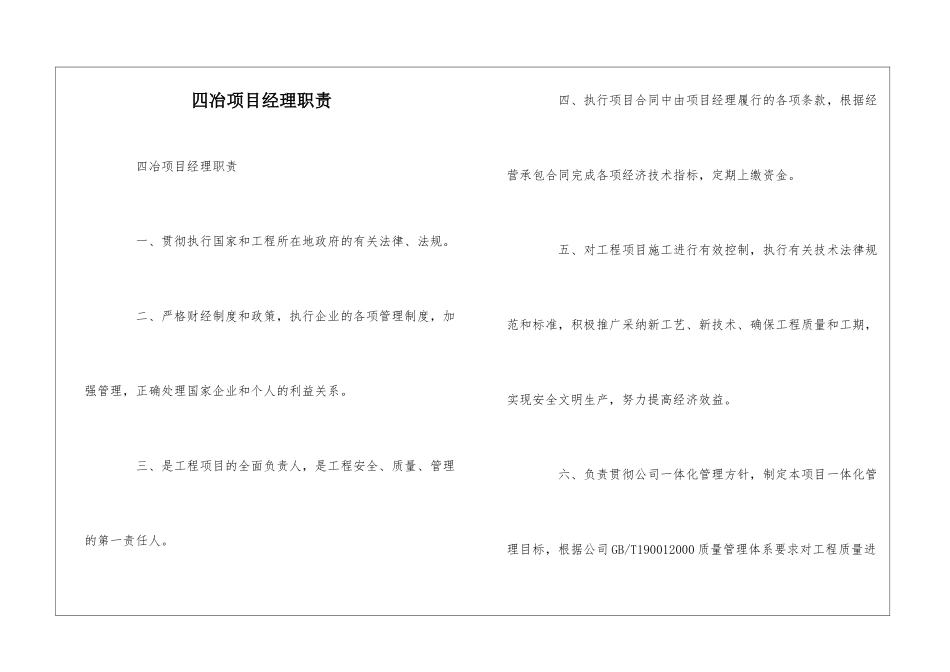 四冶项目经理职责

四冶项目经理职责

一、贯彻执行国家和工程所在地政府的有关法律、法规。

二、严格财经制度和政策，执行企业的各项管理制度，加强管理，正确处理国家企业和个人的利益关系。

三、是工程项目的全面负责人，是工程安全、质量、管理的第一责任人。

四、执行项目合同中由项目经理履行的各项条款，根据经营承包合同完成各项经济技术指标，定期上缴资金。

五、对工程项目施工进行有效控制，执行有关技术法律规范和标准，积极推广采纳新工艺、新技术、确保工程质量和工期，实现安全文明生产，努力提高经济效益。

六、负责贯彻公司一体化管理方针，制定本项目一体化管理目标，根据公司GB/T190012000质量管理体系要求对工程质量进